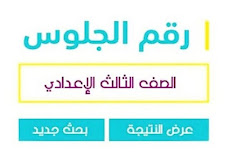 رقم الجلوس

الصف الثالث الإعدادي

عرض النتيجة

بحث جديد